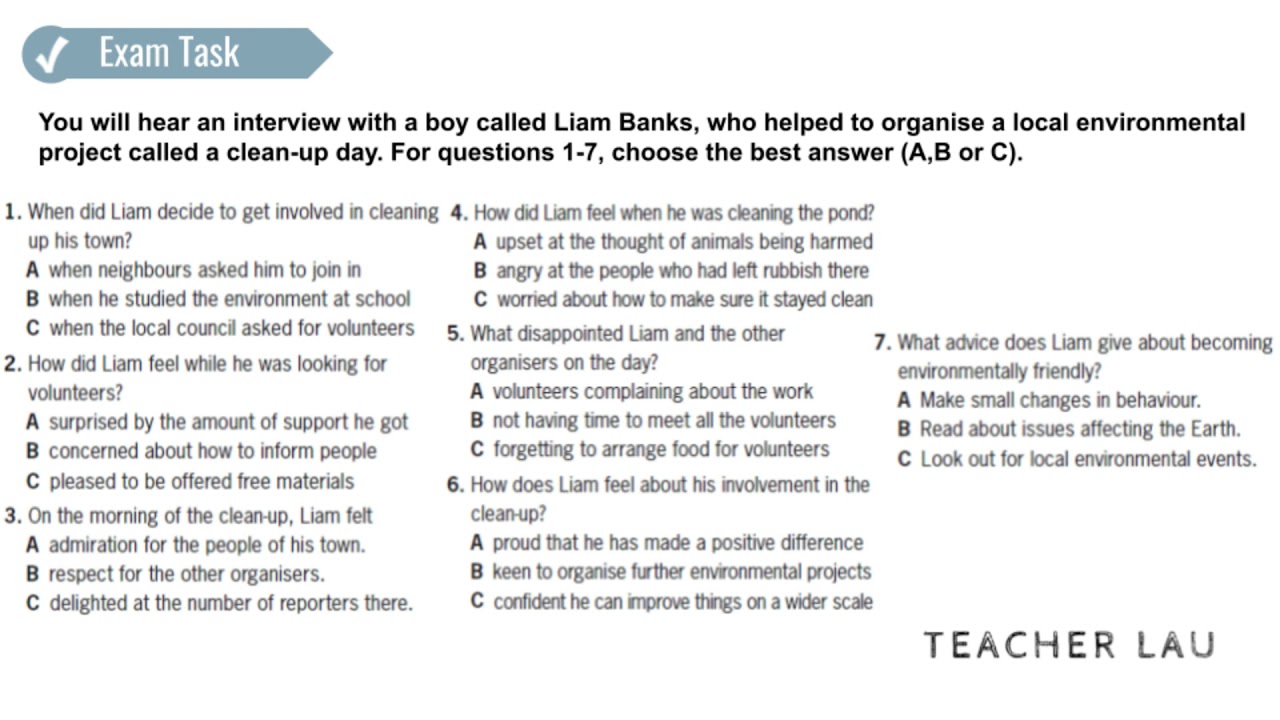 Exam Task

You will hear an interview with a boy called Liam Banks, who helped to organise a local environmental project called a clean-up day. For questions 1-7, choose the best answer (A,B or C).

1. When did Liam decide to get involved in cleaning up his town?
A when neighbours asked him to join in
B when he studied the environment at school
C when the local council asked for volunteers

2. How did Liam feel while he was looking for volunteers?
A surprised by the amount of support he got
B concerned about how to inform people
C pleased to be offered free materials

3. On the morning of the clean-up, Liam felt
A admiration for the people of his town.
B respect for the other organisers.
C delighted at the number of reporters there.

4. How did Liam feel when he was cleaning the pond?
A upset at the thought of animals being harmed
B angry at the people who had left rubbish there
C worried about how to make sure it stayed clean

5. What disappointed Liam and the other organisers on the day?
A volunteers complaining about the work
B not having time to meet all the volunteers
C forgetting to arrange food for volunteers

6. How does Liam feel about his involvement in the clean-up?
A proud that he has made a positive difference
B keen to organise further environmental projects
C confident he can improve things on a wider scale

7. What advice does Liam give about becoming environmentally friendly?
A Make small changes in behaviour.
B Read about issues affecting the Earth.
C Look out for local environmental events.

TEACHER LAU